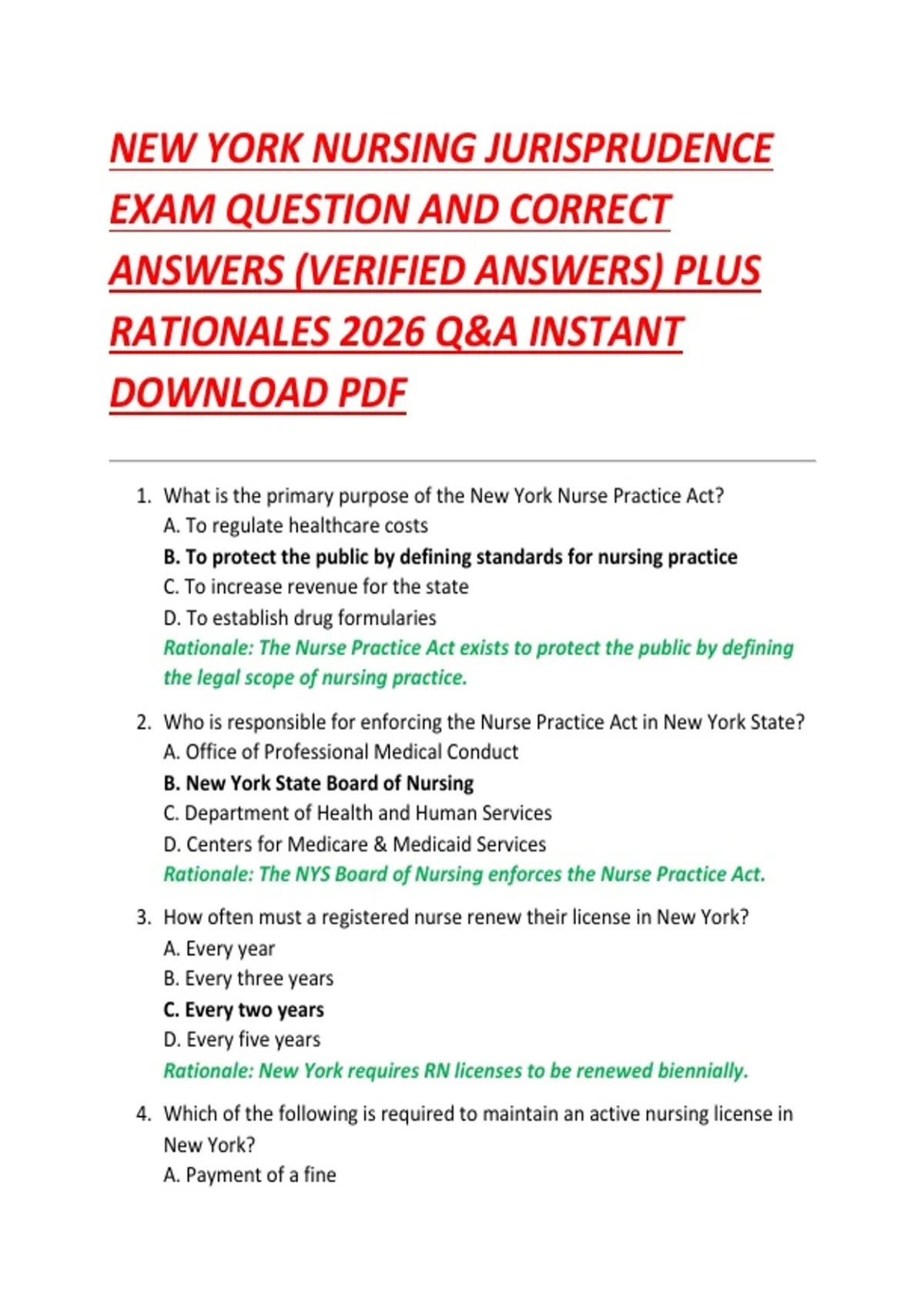 NEW YORK NURSING JURISPRUDENCE EXAM QUESTION AND CORRECT ANSWERS (VERIFIED ANSWERS) PLUS RATIONALES 2026 Q&A INSTANT DOWNLOAD PDF

1. What is the primary purpose of the New York Nurse Practice Act?
A. To regulate healthcare costs
B. To protect the public by defining standards for nursing practice
C. To increase revenue for the state
D. To establish drug formularies
Rationale: The Nurse Practice Act exists to protect the public by defining the legal scope of nursing practice.

2. Who is responsible for enforcing the Nurse Practice Act in New York State?
A. Office of Professional Medical Conduct
B. New York State Board of Nursing
C. Department of Health and Human Services
D. Centers for Medicare & Medicaid Services
Rationale: The NYS Board of Nursing enforces the Nurse Practice Act.

3. How often must a registered nurse renew their license in New York?
A. Every year
B. Every three years
C. Every two years
D. Every five years
Rationale: New York requires RN licenses to be renewed biennially.

4. Which of the following is required to maintain an active nursing license in New York?
A. Payment of a fine